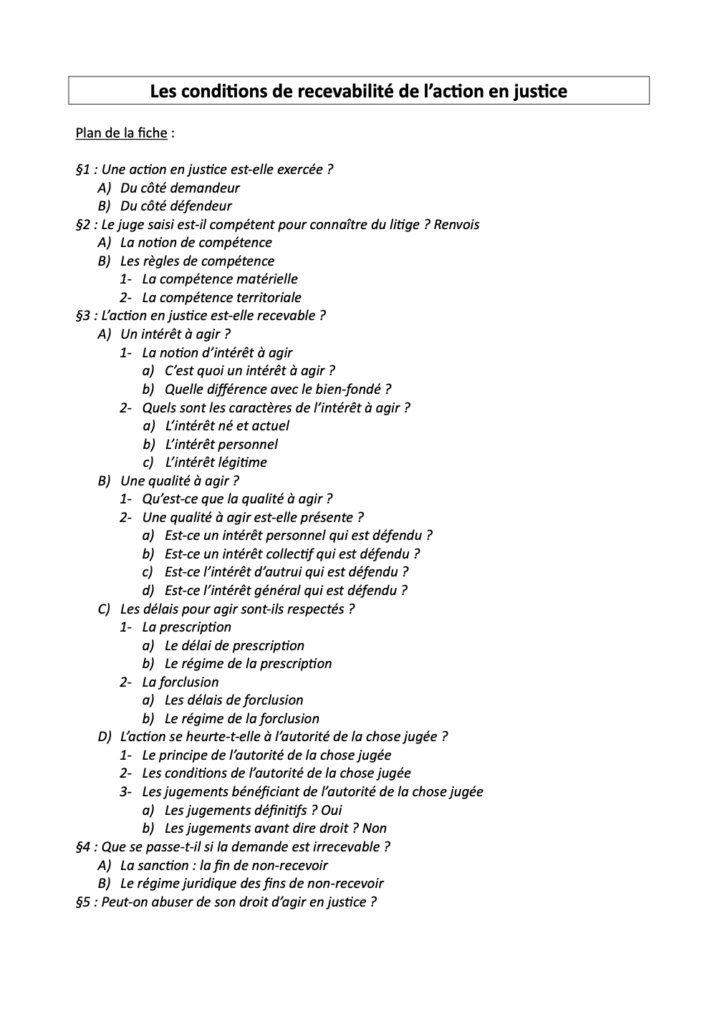 Les conditions de recevabilité de l'action en justice

Plan de la fiche :

§1 : Une action en justice est-elle exercée ?
A) Du côté demandeur
B) Du côté défendeur
§2 : Le juge saisi est-il compétent pour connaître du litige ? Renvois
A) La notion de compétence
B) Les règles de compétence
1- La compétence matérielle
2- La compétence territoriale
§3 : L'action en justice est-elle recevable ?
A) Un intérêt à agir ?
1- La notion d'intérêt à agir
a) C'est quoi un intérêt à agir ?
b) Quelle différence avec le bien-fondé ?
2- Quels sont les caractères de l'intérêt à agir ?
a) L'intérêt né et actuel
b) L'intérêt personnel
c) L'intérêt légitime
B) Une qualité à agir ?
1- Qu'est-ce que la qualité à agir ?
2- Une qualité à agir est-elle présente ?
a) Est-ce un intérêt personnel qui est défendu ?
b) Est-ce un intérêt collectif qui est défendu ?
c) Est-ce l'intérêt d'autrui qui est défendu ?
d) Est-ce l'intérêt général qui est défendu ?
C) Les délais pour agir sont-ils respectés ?
1- La prescription
a) Le délai de prescription
b) Le régime de la prescription
2- La forclusion
a) Les délais de forclusion
b) Le régime de la forclusion
D) L'action se heurte-t-elle à l'autorité de la chose jugée ?
1- Le principe de l'autorité de la chose jugée
2- Les conditions de l'autorité de la chose jugée
3- Les jugements bénéficiant de l'autorité de la chose jugée
a) Les jugements définitifs ? Oui
b) Les jugements avant dire droit ? Non
§4 : Que se passe-t-il si la demande est irrecevable ?
A) La sanction : la fin de non-recevoir
B) Le régime juridique des fins de non-recevoir
§5 : Peut-on abuser de son droit d'agir en justice ?